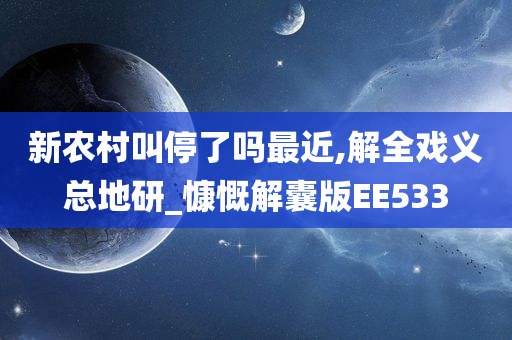 新农村叫停了吗最近,解全戏义总地研_慷慨解囊版EE533